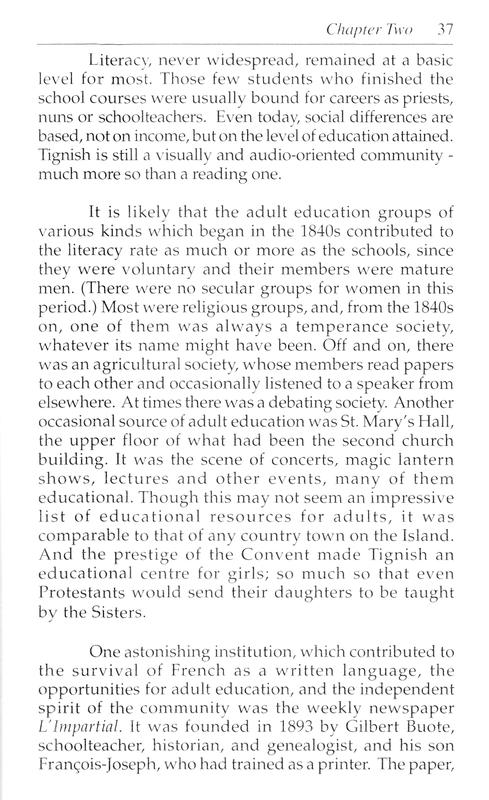 Chapter Two 37

Literacy, never widespread, remained at a basic level for most. Those few students who finished the school courses were usually bound for careers as priests, nuns or schoolteachers. Even today, social differences are based, not on income, but on the level of education attained. Tignish is still a visually and audio-oriented community - much more so than a reading one.

It is likely that the adult education groups of various kinds which began in the 1840s contributed to the literacy rate as much or more as the schools, since they were voluntary and their members were mature men. (There were no secular groups for women in this period.) Most were religious groups, and, from the 1840s on, one of them was always a temperance society, whatever its name might have been. Off and on, there was an agricultural society, whose members read papers to each other and occasionally listened to a speaker from elsewhere. At times there was a debating society. Another occasional source of adult education was St. Mary's Hall, the upper floor of what had been the second church building. It was the scene of concerts, magic lantern shows, lectures and other events, many of them educational. Though this may not seem an impressive list of educational resources for adults, it was comparable to that of any country town on the Island. And the prestige of the Convent made Tignish an educational centre for girls; so much so that even Protestants would send their daughters to be taught by the Sisters.

One astonishing institution, which contributed to the survival of French as a written language, the opportunities for adult education, and the independent spirit of the community was the weekly newspaper L'Impartial. It was founded in 1893 by Gilbert Buote, schoolteacher, historian, and genealogist, and his son François-Joseph, who had trained as a printer. The paper,